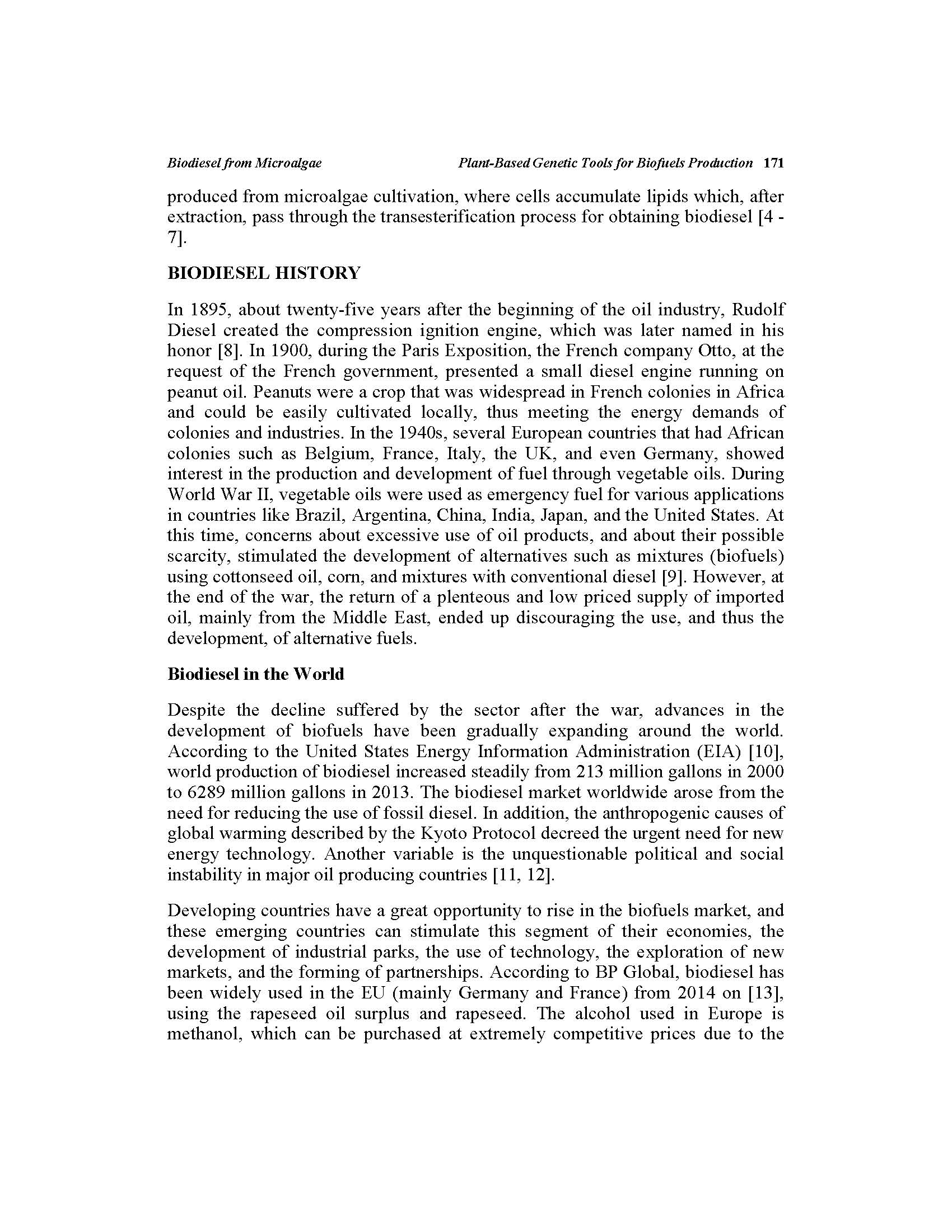 Biodiesel from Microalgae    Plant-Based Genetic Tools for Biofuels Production 171

produced from microalgae cultivation, where cells accumulate lipids which, after extraction, pass through the transesterification process for obtaining biodiesel [4 - 7].

BIODIESEL HISTORY

In 1895, about twenty-five years after the beginning of the oil industry, Rudolf Diesel created the compression ignition engine, which was later named in his honor [8]. In 1900, during the Paris Exposition, the French company Otto, at the request of the French government, presented a small diesel engine running on peanut oil. Peanuts were a crop that was widespread in French colonies in Africa and could be easily cultivated locally, thus meeting the energy demands of colonies and industries. In the 1940s, several European countries that had African colonies such as Belgium, France, Italy, the UK, and even Germany, showed interest in the production and development of fuel through vegetable oils. During World War II, vegetable oils were used as emergency fuel for various applications in countries like Brazil, Argentina, China, India, Japan, and the United States. At this time, concerns about excessive use of oil products, and about their possible scarcity, stimulated the development of alternatives such as mixtures (biofuels) using cottonseed oil, corn, and mixtures with conventional diesel [9]. However, at the end of the war, the return of a plenteous and low priced supply of imported oil, mainly from the Middle East, ended up discouraging the use, and thus the development, of alternative fuels.

Biodiesel in the World

Despite the decline suffered by the sector after the war, advances in the development of biofuels have been gradually expanding around the world. According to the United States Energy Information Administration (EIA) [10], world production of biodiesel increased steadily from 213 million gallons in 2000 to 6289 million gallons in 2013. The biodiesel market worldwide arose from the need for reducing the use of fossil diesel. In addition, the anthropogenic causes of global warming described by the Kyoto Protocol decreed the urgent need for new energy technology. Another variable is the unquestionable political and social instability in major oil producing countries [11, 12].

Developing countries have a great opportunity to rise in the biofuels market, and these emerging countries can stimulate this segment of their economies, the development of industrial parks, the use of technology, the exploration of new markets, and the forming of partnerships. According to BP Global, biodiesel has been widely used in the EU (mainly Germany and France) from 2014 on [13], using the rapeseed oil surplus and rapeseed. The alcohol used in Europe is methanol, which can be purchased at extremely competitive prices due to the